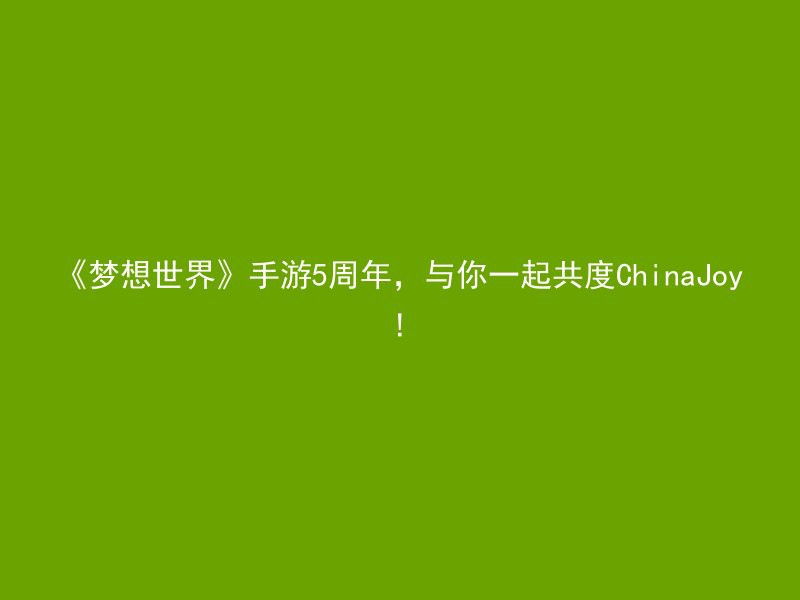 《梦想世界》手游5周年，与你一起共度ChinaJoy！